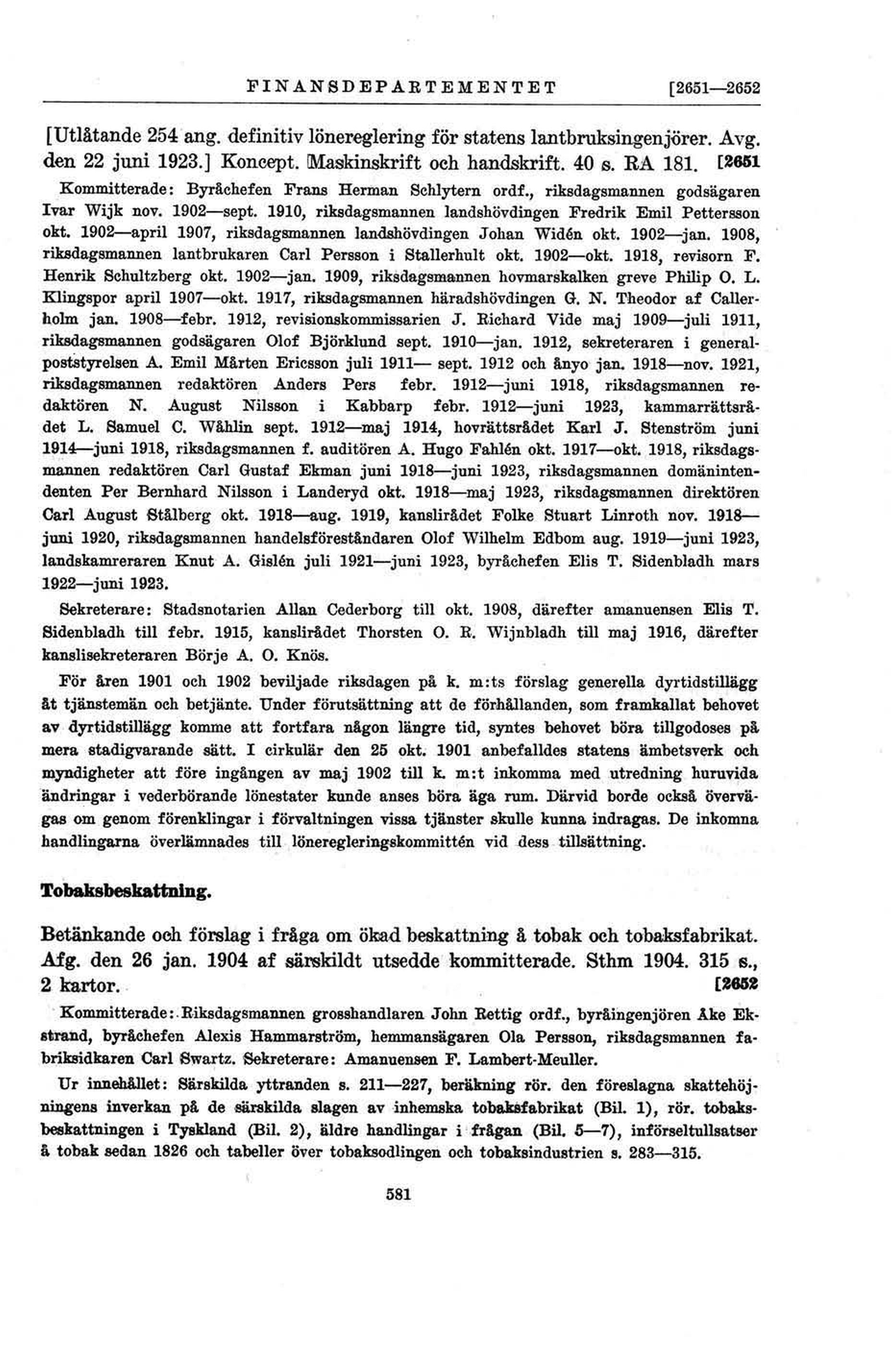 FINANSDEPARTEMENTET [2651—2652

[Utlåtande 254 ang. definitiv lönereglering för statens lantbruksingenjörer. Avg. den 22 juni 1923.] Koncept. Maskinskrift och handskrift. 40 s. RA 181. [2651

Kommitterade: Byråchefen Frans Herman Schlytern ordf., riksdagsmannen godsägaren Ivar Wijk nov. 1902—sept. 1910, riksdagsmannen landshövdingen Fredrik Emil Pettersson okt. 1902—april 1907, riksdagsmannen landshövdingen Johan Widén okt. 1902—jan. 1908, riksdagsmannen lantbrukaren Carl Persson i Stallerhult okt. 1902—okt. 1918, revisorn F. Henrik Schultzberg okt. 1902—jan. 1909, riksdagsmannen hovmarskalken greve Philip O. L. Klingspor april 1907—okt. 1917, riksdagsmannen häradshövdingen G. N. Theodor af Callerholm jan. 1908—febr. 1912, revisionskommissarien J. Richard Vide maj 1909—juli 1911, riksdagsmannen godsägaren Olof Björklund sept. 1910—jan. 1912, sekreteraren i generalpoststyrelsen A. Emil Mårten Ericsson juli 1911— sept. 1912 och ånyo jan. 1918—nov. 1921, riksdagsmannen redaktören Anders Pers febr. 1912—juni 1918, riksdagsmannen redaktören N. August Nilsson i Kabbarp febr. 1912—juni 1923, kammarrättsrådet L. Samuel C. Wåhlin sept. 1912—maj 1914, hovrättsrådet Karl J. Stenström juni 1914—juni 1918, riksdagsmannen f. auditören A. Hugo Fahlén okt. 1917—okt. 1918, riksdagsmannen redaktören Carl Gustaf Ekman juni 1918—juni 1923, riksdagsmannen domänintendenten Per Bernhard Nilsson i Landeryd okt. 1918—maj 1923, riksdagsmannen direktören Carl August Stålberg okt. 1918—aug. 1919, kanslirådet Folke Stuart Linroth nov. 1918—juni 1920, riksdagsmannen handelsföreståndaren Olof Wilhelm Edbom aug. 1919—juni 1923, landskamreraren Knut A. Gislén juli 1921—juni 1923, byråchefen Elis T. Sidenbladh mars 1922—juni 1923.

Sekreterare: Stadsnotarien Allan Cederborg till okt. 1908, därefter amanuensen Elis T. Sidenbladh till febr. 1915, kanslirådet Thorsten O. R. Wijnbladh till maj 1916, därefter kanslisekreteraren Börje A. O. Knös.

För åren 1901 och 1902 beviljade riksdagen på k. m:ts förslag generella dyrtidstillägg åt tjänstemän och betjänte. Under förutsättning att de förhållanden, som framkallat behovet av dyrtidstillägg komme att fortfara någon längre tid, syntes behovet böra tillgodoses på mera stadigvarande sätt. I cirkulär den 25 okt. 1901 anbefalldes statens ämbetsverk och myndigheter att före ingången av maj 1902 till k. m:t inkomma med utredning huruvida ändringar i vederbörande lönestater kunde anses böra äga rum. Därvid borde också övervägas om genom förenklingar i förvaltningen vissa tjänster skulle kunna indragas. De inkomna handlingarna överlämnades till löneregleringskommittén vid dess tillsättning.

Tobaksbeskattning.

Betänkande och förslag i fråga om ökad beskattning å tobak och tobaksfabrikat. Afg. den 26 jan. 1904 af särskildt utsedde kommitterade. Sthm 1904. 315 s., 2 kartor. [2652

Kommitterade: Riksdagsmannen grosshandlaren John Rettig ordf., byråingenjören Åke Ekstrand, byråchefen Alexis Hammarström, hemmansägaren Ola Persson, riksdagsmannen fabriksidkaren Carl Swartz. Sekreterare: Amanuensen F. Lambert-Meuller.

Ur innehållet: Särskilda yttranden s. 211—227, beräkning rör. den föreslagna skattehöjningens inverkan på de särskilda slagen av inhemska tobaksfabrikat (Bil. 1), rör. tobaksbeskattningen i Tyskland (Bil. 2), äldre handlingar i frågan (Bil. 5—7), införseltullsatser å tobak sedan 1826 och tabeller över tobaksodlingen och tobaksindustrien s. 283—315.

581